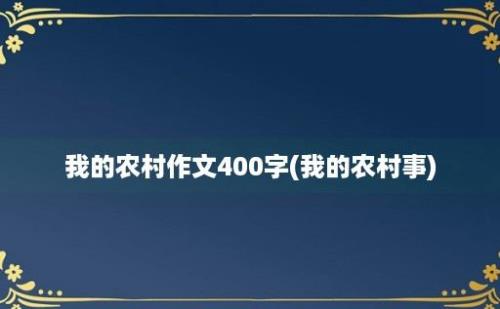 我的农村作文400字(我的农村事)